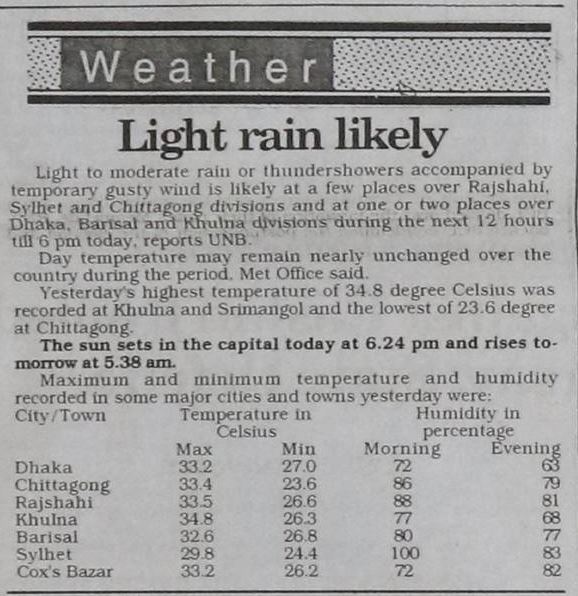 Weather

Light rain likely

Light to moderate rain or thundershowers accompanied by temporary gusty wind is likely at a few places over Rajshahi, Sylhet and Chittagong divisions and at one or two places over Dhaka, Barisal and Khulna divisions during the next 12 hours till 6 pm today, reports UNB.

Day temperature may remain nearly unchanged over the country during the period. Met Office said.

Yesterday's highest temperature of 34.8 degree Celsius was recorded at Khulna and Srimangol and the lowest of 23.6 degree at Chittagong.

The sun sets in the capital today at 6.24 pm and rises tomorrow at 5.38 am.

Maximum and minimum temperature and humidity recorded in some major cities and towns yesterday were:

| City/Town | Temperature in Celsius |  | Humidity in percentage |  |
|---|---|---|---|---|
|  | Max | Min | Morning | Evening |
| Dhaka | 33.2 | 27.0 | 72 | 63 |
| Chittagong | 33.4 | 23.6 | 86 | 79 |
| Rajshahi | 33.5 | 26.6 | 88 | 81 |
| Khulna | 34.8 | 26.3 | 77 | 68 |
| Barisal | 32.6 | 26.8 | 80 | 77 |
| Sylhet | 29.8 | 24.4 | 100 | 83 |
| Cox's Bazar | 33.2 | 26.2 | 72 | 82 |